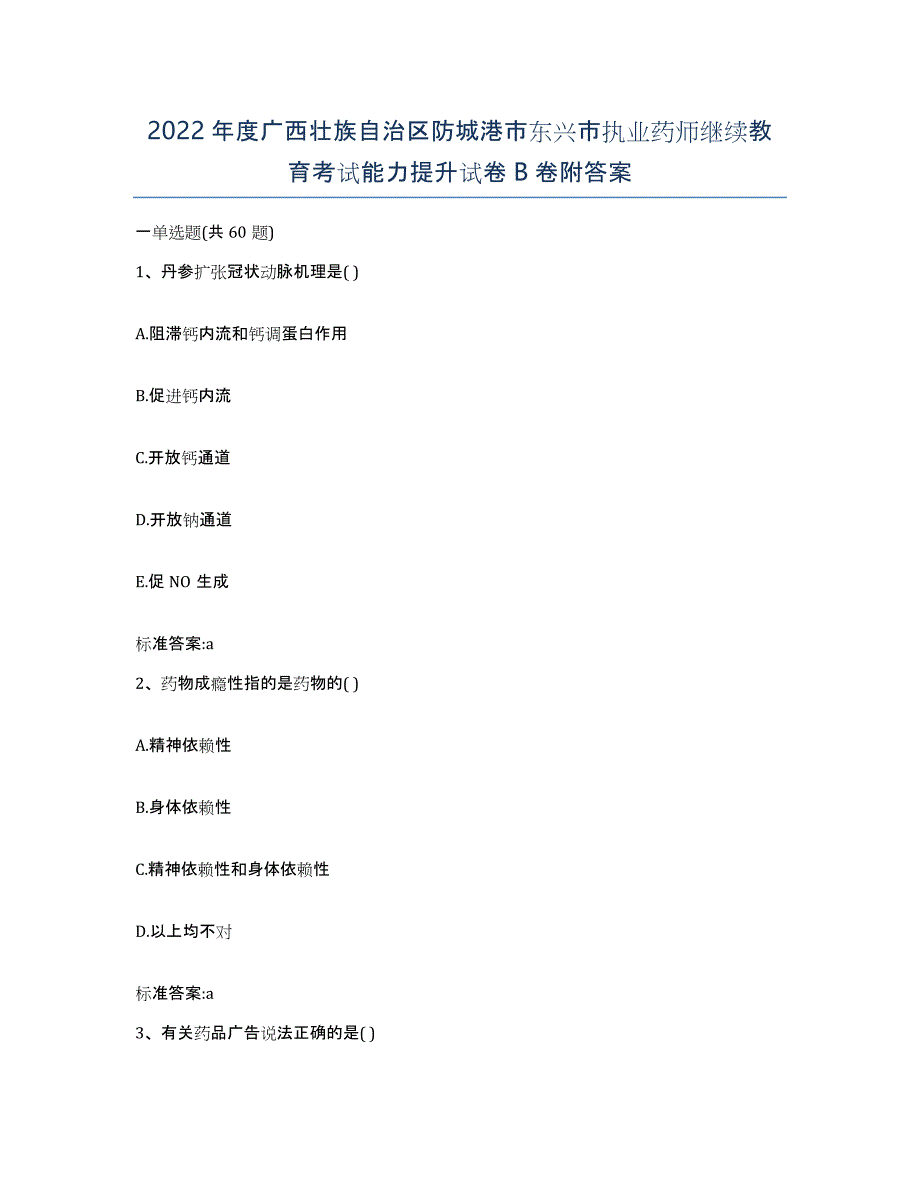 2022年度广西壮族自治区防城港市东兴市执业药师继续教育考试能力提升试卷B卷附答案

一单选题(共60题)

1、丹参扩张冠状动脉机理是( )

A.阻滞钙内流和钙调蛋白作用

B.促进钙内流

C.开放钙通道

D.开放钠通道

E.促NO生成

标准答案:a

2、药物成瘾性指的是药物的( )

A.精神依赖性

B.身体依赖性

C.精神依赖性和身体依赖性

D.以上均不对

标准答案:a

3、有关药品广告说法正确的是( )